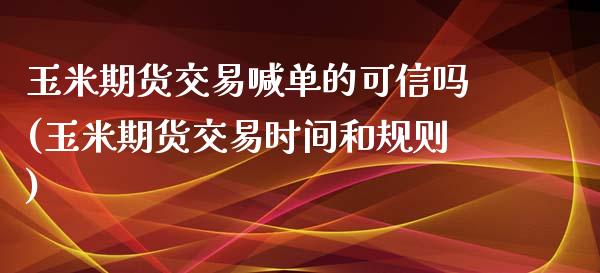 玉米期货交易喊单的可信吗(玉米期货交易时间和规则)